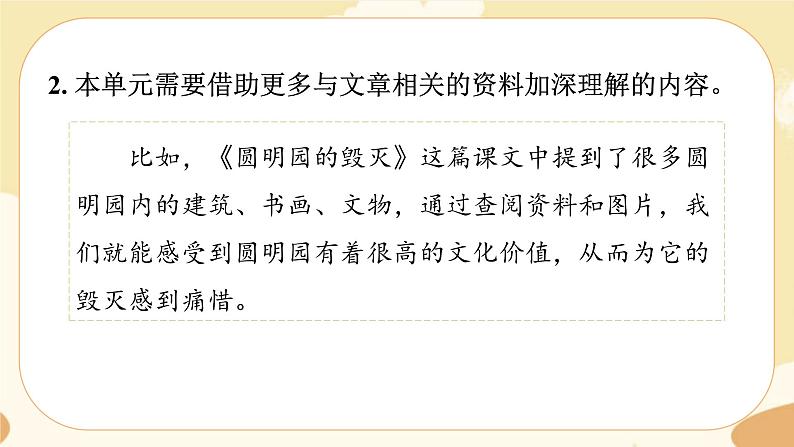 2. 本单元需要借助更多与文章相关的资料加深理解的内容。

比如，《圆明园的毁灭》这篇课文中提到了很多圆明园内的建筑、书画、文物，通过查阅资料和图片，我们就能感受到圆明园有着很高的文化价值，从而为它的毁灭感到痛惜。